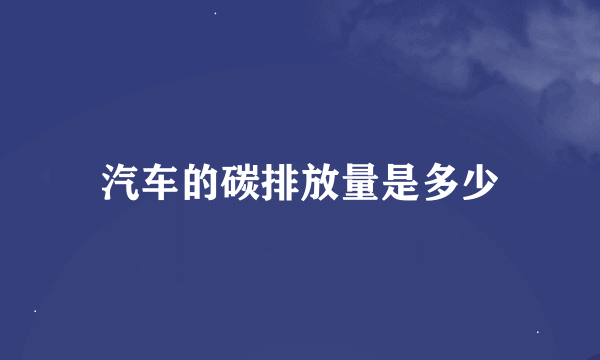 汽车的碳排放量是多少